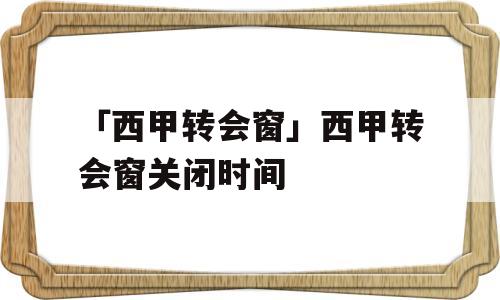 「西甲转会窗」西甲转会窗关闭时间